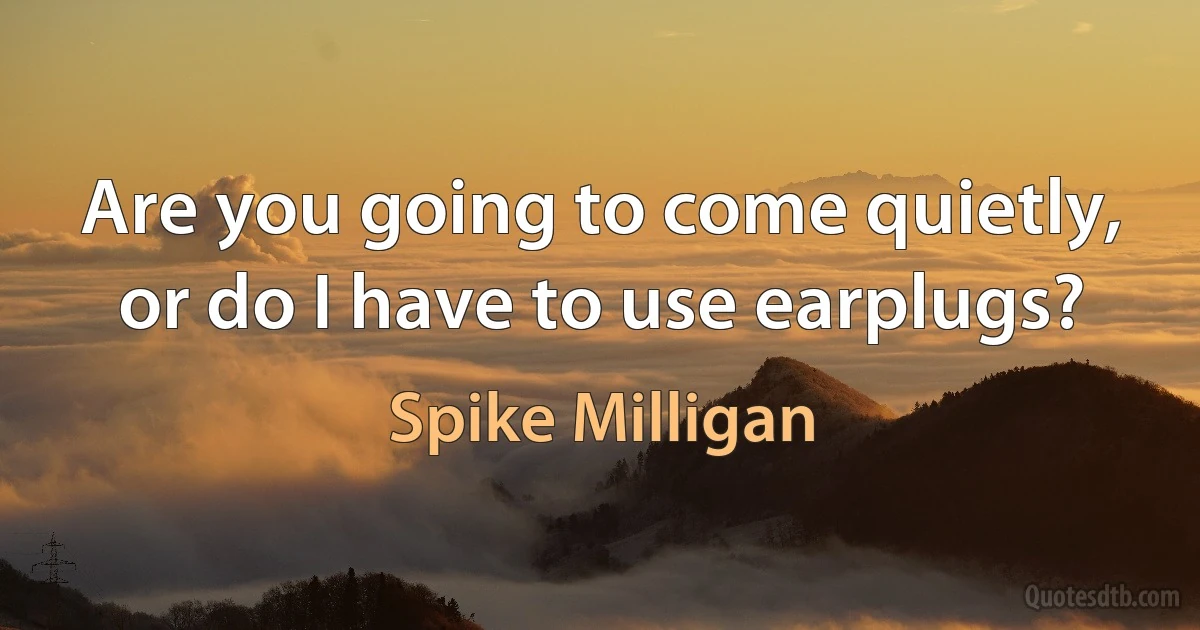 Are you going to come quietly, or do I have to use earplugs?

Spike Milligan

Quotesdtb.com